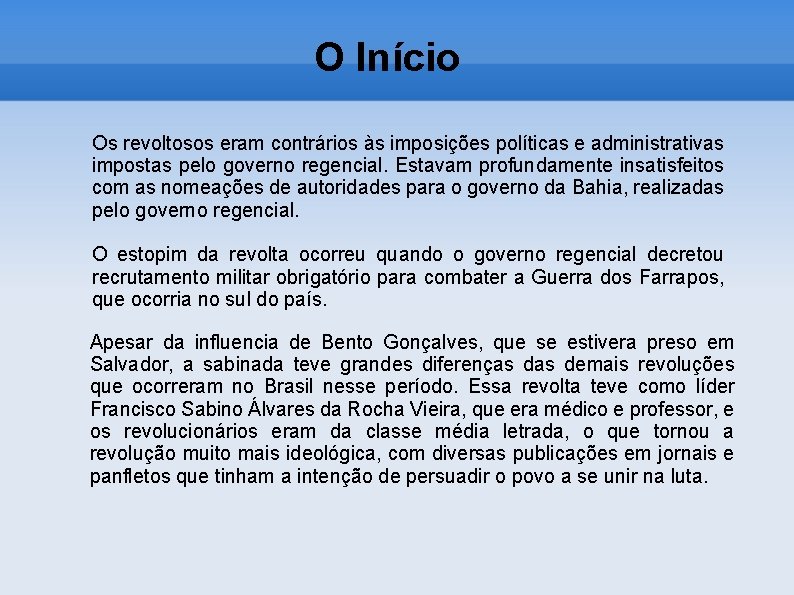 O Início

Os revoltosos eram contrários às imposições políticas e administrativas impostas pelo governo regencial. Estavam profundamente insatisfeitos com as nomeações de autoridades para o governo da Bahia, realizadas pelo governo regencial.

O estopim da revolta ocorreu quando o governo regencial decretou recrutamento militar obrigatório para combater a Guerra dos Farrapos, que ocorria no sul do país.

Apesar da influencia de Bento Gonçalves, que se estivera preso em Salvador, a sabinada teve grandes diferenças das demais revoluções que ocorreram no Brasil nesse período. Essa revolta teve como líder Francisco Sabino Álvares da Rocha Vieira, que era médico e professor, e os revolucionários eram da classe média letrada, o que tornou a revolução muito mais ideológica, com diversas publicações em jornais e panfletos que tinham a intenção de persuadir o povo a se unir na luta.